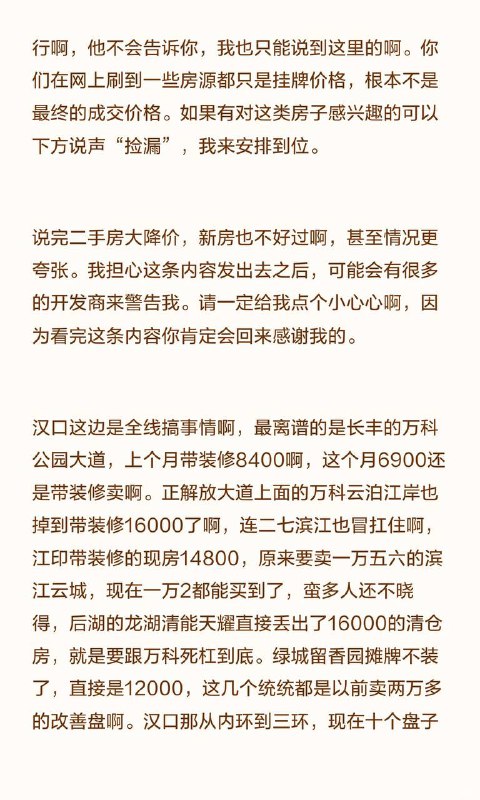 行啊，他不会告诉你，我也只能说到这里的啊。你们在网上刷到一些房源都只是挂牌价格，根本不是最终的成交价格。如果有对这类房子感兴趣的可以下方说声“捡漏”，我来安排到位。

说完二手房大降价，新房也不好过啊，甚至情况更夸张。我担心这条内容发出去之后，可能会有很多的开发商来警告我。请一定给我点个小心心啊，因为看完这条内容你肯定会回来感谢我的。

汉口这边是全线搞事情啊，最离谱的是长丰的万科公园大道，上个月带装修8400啊，这个月6900还是带装修卖啊。正解放大道上面的万科云泊江岸也掉到带装修16000了啊，连二七滨江也冒扛住啊，江印带装修的现房14800，原来要卖一万五六的滨江云城，现在一万2都能买到了，蛮多人还不晓得，后湖的龙湖清能天耀直接丢出了16000的清仓房，就是要跟万科死杠到底。绿城留香园摊牌不装了，直接是12000，这几个统统都是以前卖两万多的改善盘啊。汉口那从内环到三环，现在十个盘子